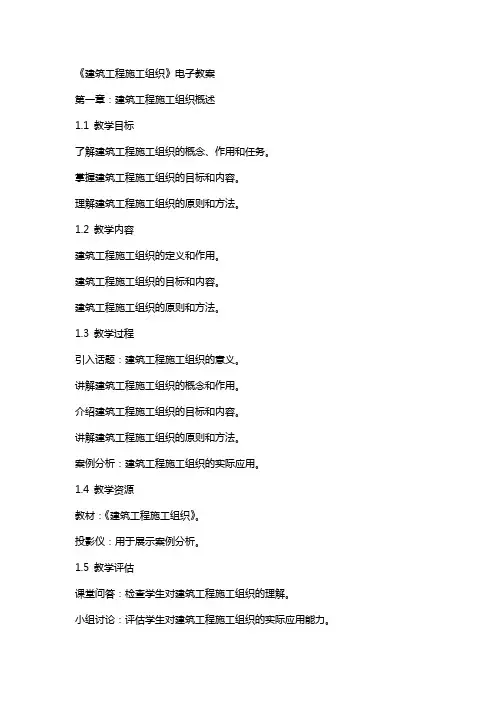 《建筑工程施工组织》电子教案

第一章：建筑工程施工组织概述

1.1 教学目标

了解建筑工程施工组织的概念、作用和任务。

掌握建筑工程施工组织的目标和内容。

理解建筑工程施工组织的原则和方法。

1.2 教学内容

建筑工程施工组织的定义和作用。

建筑工程施工组织的目标和内容。

建筑工程施工组织的原则和方法。

1.3 教学过程

引入话题：建筑工程施工组织的意义。

讲解建筑工程施工组织的概念和作用。

介绍建筑工程施工组织的目标和内容。

讲解建筑工程施工组织的原则和方法。

案例分析：建筑工程施工组织的实际应用。

1.4 教学资源

教材：《建筑工程施工组织》。

投影仪：用于展示案例分析。

1.5 教学评估

课堂问答：检查学生对建筑工程施工组织的理解。

小组讨论：评估学生对建筑工程施工组织的实际应用能力。